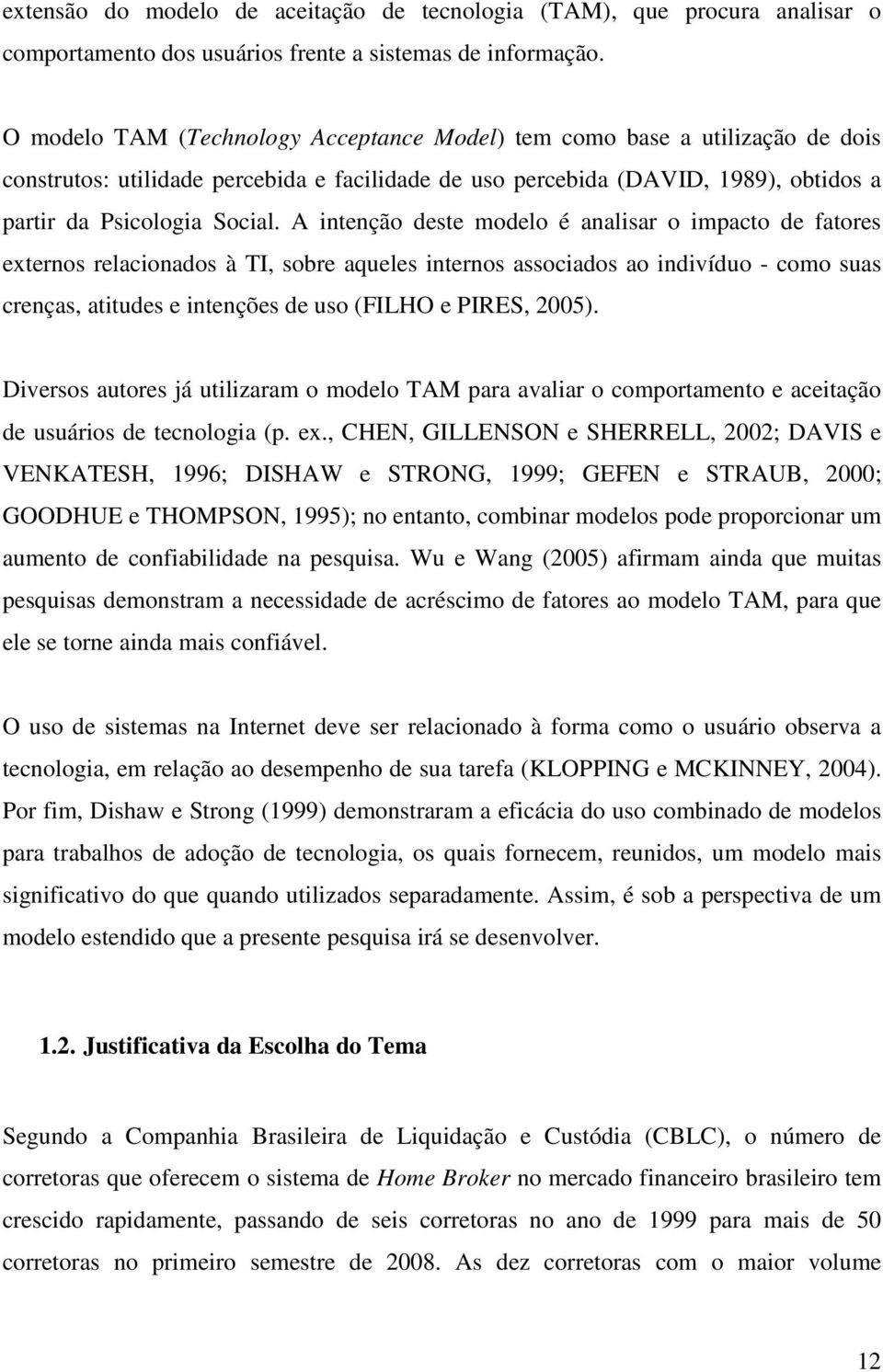 extensão do modelo de aceitação de tecnologia (TAM), que procura analisar o comportamento dos usuários frente a sistemas de informação.

O modelo TAM (Technology Acceptance Model) tem como base a utilização de dois construtos: utilidade percebida e facilidade de uso percebida (DAVID, 1989), obtidos a partir da Psicologia Social. A intenção deste modelo é analisar o impacto de fatores externos relacionados à TI, sobre aqueles internos associados ao indivíduo - como suas crenças, atitudes e intenções de uso (FILHO e PIRES, 2005).

Diversos autores já utilizaram o modelo TAM para avaliar o comportamento e aceitação de usuários de tecnologia (p. ex., CHEN, GILLENSON e SHERRELL, 2002; DAVIS e VENKATESH, 1996; DISHAW e STRONG, 1999; GEFEN e STRAUB, 2000; GOODHUE e THOMPSON, 1995); no entanto, combinar modelos pode proporcionar um aumento de confiabilidade na pesquisa. Wu e Wang (2005) afirmam ainda que muitas pesquisas demonstram a necessidade de acréscimo de fatores ao modelo TAM, para que ele se torne ainda mais confiável.

O uso de sistemas na Internet deve ser relacionado à forma como o usuário observa a tecnologia, em relação ao desempenho de sua tarefa (KLOPPING e MCKINNEY, 2004). Por fim, Dishaw e Strong (1999) demonstraram a eficácia do uso combinado de modelos para trabalhos de adoção de tecnologia, os quais fornecem, reunidos, um modelo mais significativo do que quando utilizados separadamente. Assim, é sob a perspectiva de um modelo estendido que a presente pesquisa irá se desenvolver.

1.2. Justificativa da Escolha do Tema

Segundo a Companhia Brasileira de Liquidação e Custódia (CBLC), o número de corretoras que oferecem o sistema de Home Broker no mercado financeiro brasileiro tem crescido rapidamente, passando de seis corretoras no ano de 1999 para mais de 50 corretoras no primeiro semestre de 2008. As dez corretoras com o maior volume

12